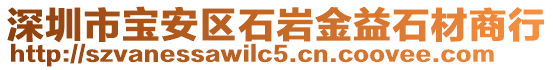 深圳市宝安区石岩金益石材商行
http://szvanessawilc5.cn.coovee.com